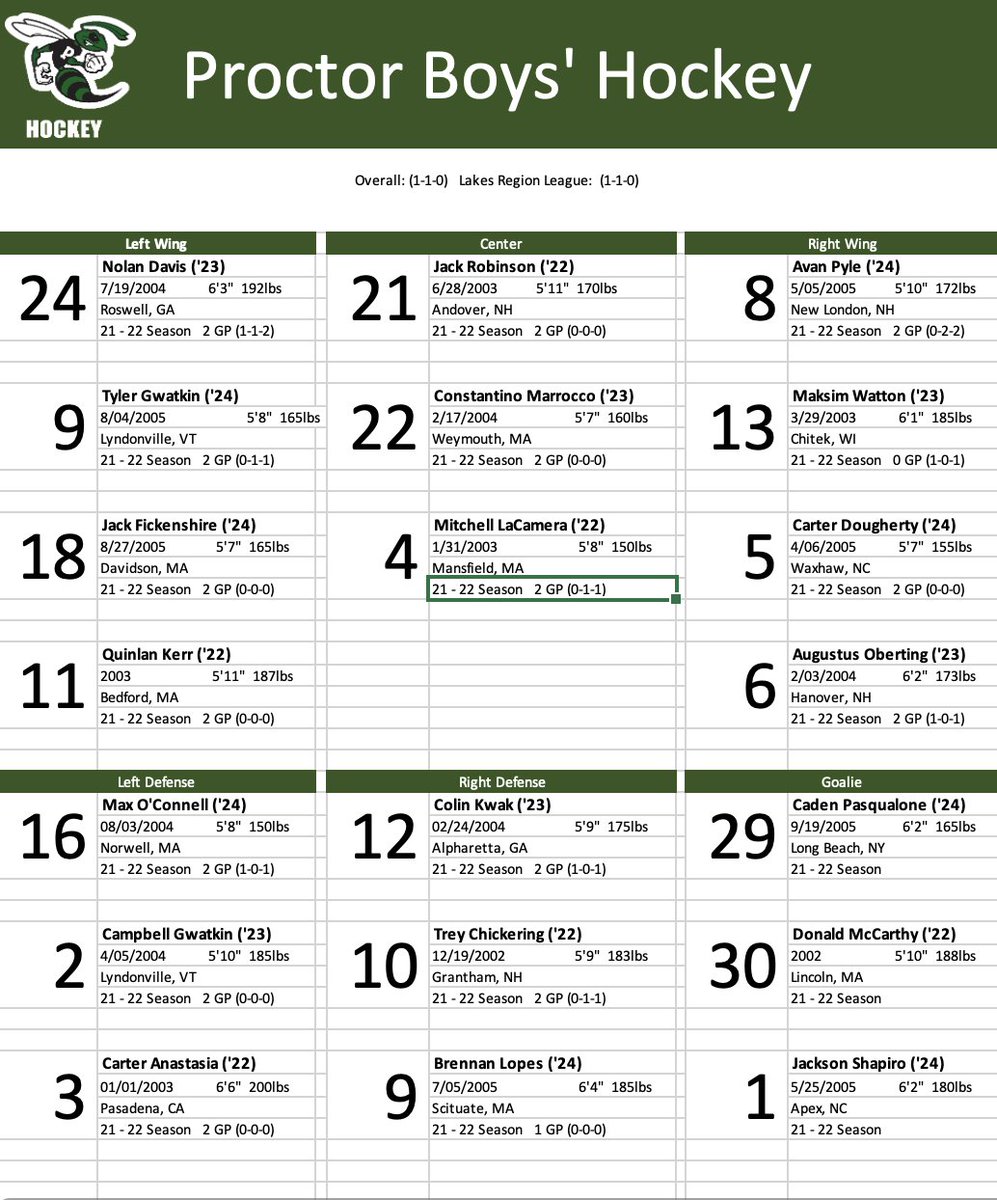 HOCKEY

Proctor Boys' Hockey

Overall: (1-1-0) Lakes Region League: (1-1-0)

Left Wing

24
Nolan Davis ('23)
7/19/2004 6'3" 192lbs
Roswell, GA
21 - 22 Season 2 GP (1-1-2)

9
Tyler Gwatkin ('24)
8/04/2005 5'8" 165lbs
Lyndonville, VT
21 - 22 Season 2 GP (0-1-1)

18
Jack Fickenshire ('24)
8/27/2005 5'7" 165lbs
Davidson, MA
21 - 22 Season 2 GP (0-0-0)

11
Quinlan Kerr ('22)
2003 5'11" 187lbs
Bedford, MA
21 - 22 Season 2 GP (0-0-0)

Center

21
Jack Robinson ('22)
6/28/2003 5'11" 170lbs
Andover, NH
21 - 22 Season 2 GP (0-0-0)

22
Constantino Marrocco ('23)
2/17/2004 5'7" 160lbs
Weymouth, MA
21 - 22 Season 2 GP (0-0-0)

4
Mitchell LaCamera ('22)
1/31/2003 5'8" 150lbs
Mansfield, MA
21 - 22 Season 2 GP (0-1-1)

Right Wing

8
Avan Pyle ('24)
5/05/2005 5'10" 172lbs
New London, NH
21 - 22 Season 2 GP (0-2-2)

13
Maksim Watton ('23)
3/29/2003 6'1" 185lbs
Chitek, WI
21 - 22 Season 0 GP (1-0-1)

5
Carter Dougherty ('24)
4/06/2005 5'7" 155lbs
Waxhaw, NC
21 - 22 Season 2 GP (0-0-0)

6
Augustus Oberting ('23)
2/03/2004 6'2" 173lbs
Hanover, NH
21 - 22 Season 2 GP (1-0-1)

Left Defense

16
Max O'Connell ('24)
08/03/2004 5'8" 150lbs
Norwell, MA
21 - 22 Season 2 GP (1-0-1)

2
Campbell Gwatkin ('23)
4/05/2004 5'10" 185lbs
Lyndonville, VT
21 - 22 Season 2 GP (0-0-0)

3
Carter Anastasia ('22)
01/01/2003 6'6" 200lbs
Pasadena, CA
21 - 22 Season 2 GP (0-0-0)

Right Defense

12
Colin Kwak ('23)
02/24/2004 5'9" 175lbs
Alpharetta, GA
21 - 22 Season 2 GP (1-0-1)

10
Trey Chickering ('22)
12/19/2002 5'9" 183lbs
Grantham, NH
21 - 22 Season 2 GP (0-1-1)

9
Brennan Lopes ('24)
7/05/2005 6'4" 185lbs
Scituate, MA
21 - 22 Season 1 GP (0-0-0)

Goalie

29
Caden Pasqualone ('24)
9/19/2005 6'2" 165lbs
Long Beach, NY
21 - 22 Season

30
Donald McCarthy ('22)
2002 5'10" 188lbs
Lincoln, MA
21 - 22 Season

1
Jackson Shapiro ('24)
5/25/2005 6'2" 180lbs
Apex, NC
21 - 22 Season